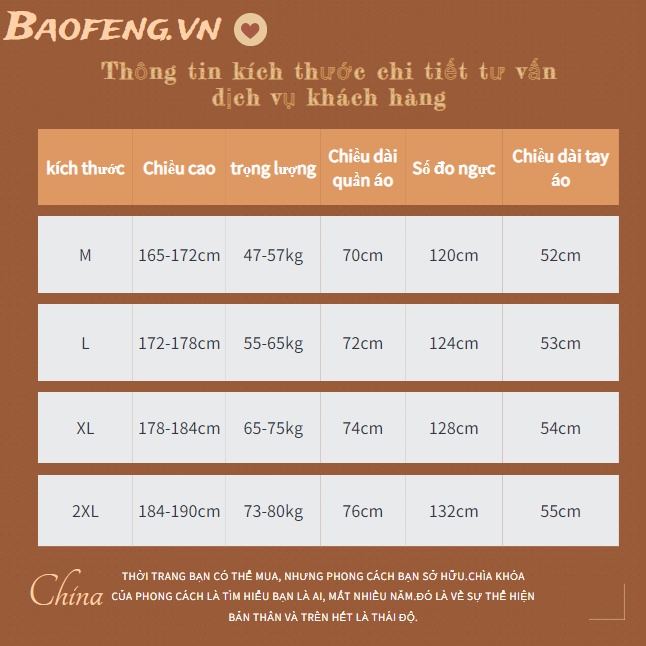 BAOFENG.VN

Thông tin kích thước chi tiết tư vấn dịch vụ khách hàng

| kích thước | Chiều cao | trọng lượng | Chiều dài quần áo | Số đo ngực | Chiều dài tay áo |
|---|---|---|---|---|---|
| M | 165-172cm | 47-57kg | 70cm | 120cm | 52cm |
| L | 172-178cm | 55-65kg | 72cm | 124cm | 53cm |
| XL | 178-184cm | 65-75kg | 74cm | 128cm | 54cm |
| 2XL | 184-190cm | 73-80kg | 76cm | 132cm | 55cm |

China

THỜI TRANG BẠN CÓ THỂ MUA, NHƯNG PHONG CÁCH BẠN SỞ HỮU.CHÌA KHÓA CỦA PHONG CÁCH LÀ TÌM HIỂU BẠN LÀ AI, MẤT NHIỀU NĂM.ĐÓ LÀ VỀ SỰ THỂ HIỆN BẢN THÂN VÀ TRÊN HẾT LÀ THÁI ĐỘ.